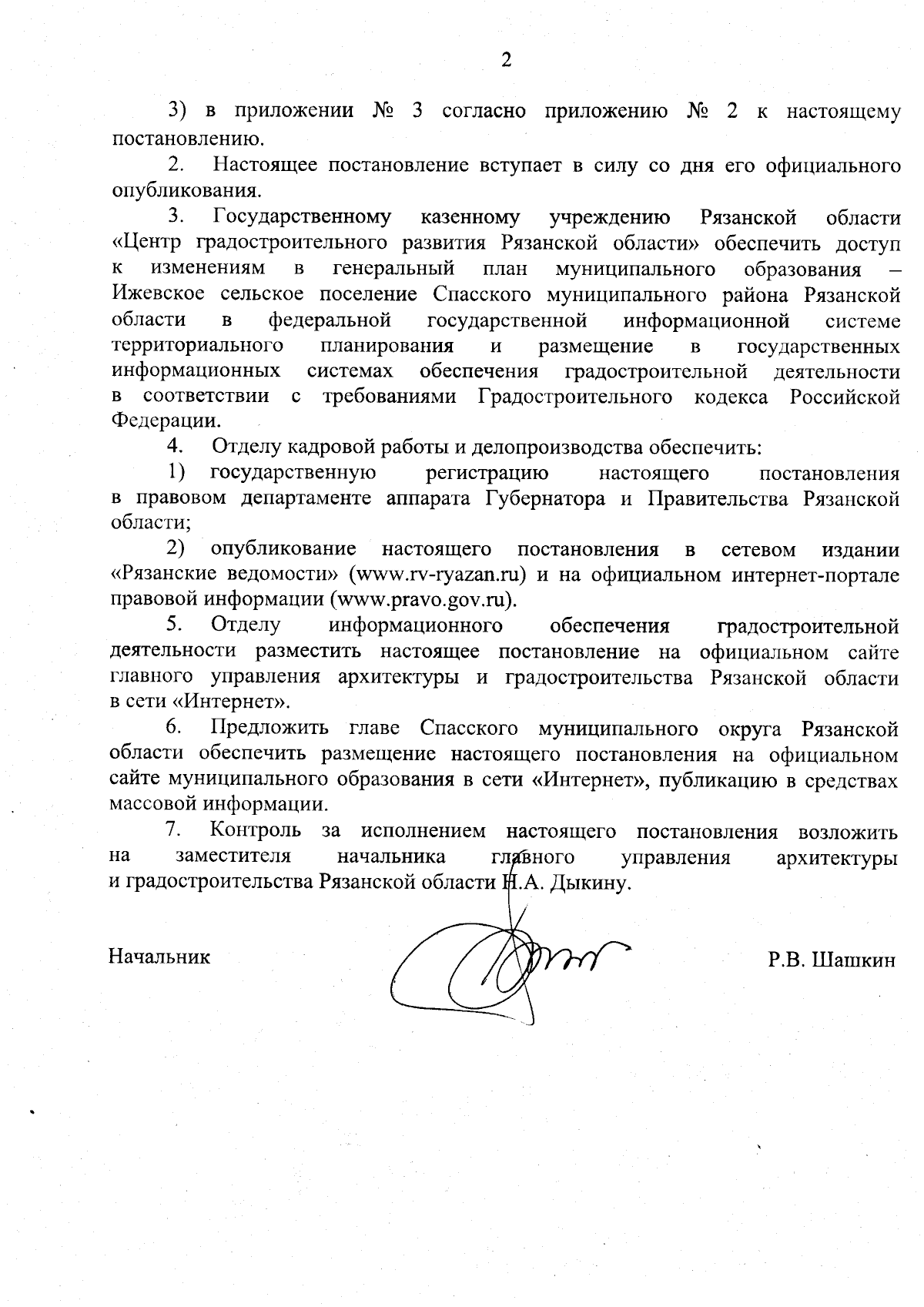 2

3) в приложении № 3 согласно приложению № 2 к настоящему постановлению.

2. Настоящее постановление вступает в силу со дня его официального опубликования.

3. Государственному казенному учреждению Рязанской области «Центр градостроительного развития Рязанской области» обеспечить доступ к изменениям в генеральный план муниципального образования – Ижевское сельское поселение Спасского муниципального района Рязанской области в федеральной государственной информационной системе территориального планирования и размещение в государственных информационных системах обеспечения градостроительной деятельности в соответствии с требованиями Градостроительного кодекса Российской Федерации.

4. Отделу кадровой работы и делопроизводства обеспечить:

1) государственную регистрацию настоящего постановления в правовом департаменте аппарата Губернатора и Правительства Рязанской области;

2) опубликование настоящего постановления в сетевом издании «Рязанские ведомости» (www.rv-ryazan.ru) и на официальном интернет-портале правовой информации (www.pravo.gov.ru).

5. Отделу информационного обеспечения градостроительной деятельности разместить настоящее постановление на официальном сайте главного управления архитектуры и градостроительства Рязанской области в сети «Интернет».

6. Предложить главе Спасского муниципального округа Рязанской области обеспечить размещение настоящего постановления на официальном сайте муниципального образования в сети «Интернет», публикацию в средствах массовой информации.

7. Контроль за исполнением настоящего постановления возложить на заместителя начальника главного управления архитектуры и градостроительства Рязанской области Н.А. Дыкину.

Начальник Р.В. Шашкин